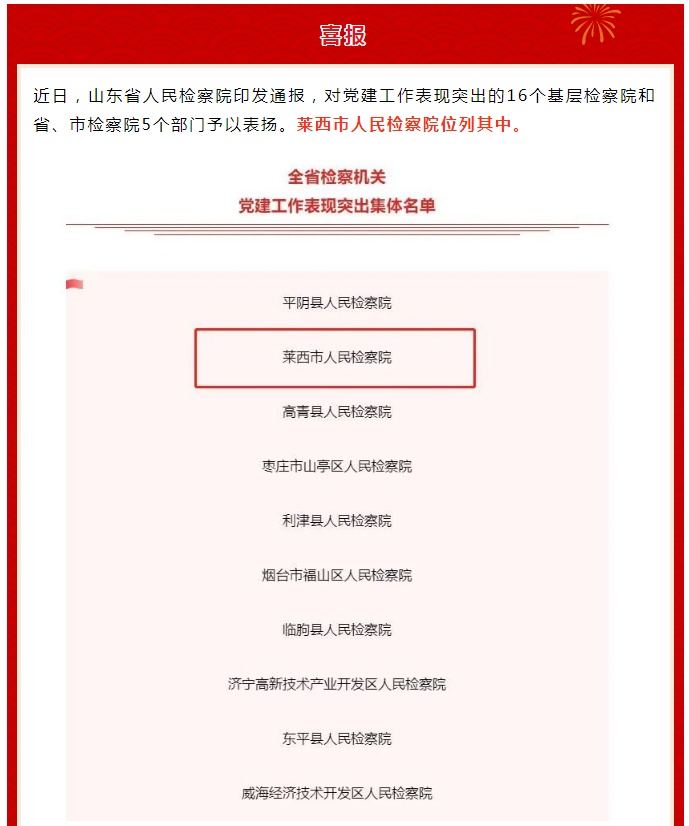 喜报

近日，山东省人民检察院印发通报，对党建工作表现突出的16个基层检察院和省、市检察院5个部门予以表扬。莱西市人民检察院位列其中。

全省检察机关
党建工作表现突出集体名单

平阴县人民检察院

莱西市人民检察院

高青县人民检察院

枣庄市山亭区人民检察院

利津县人民检察院

烟台市福山区人民检察院

临朐县人民检察院

济宁高新技术产业开发区人民检察院

东平县人民检察院

威海经济技术开发区人民检察院